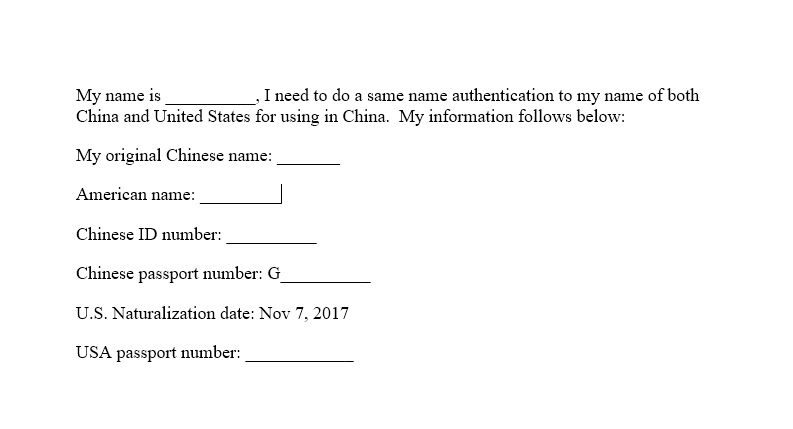 My name is __________, I need to do a same name authentication to my name of both China and United States for using in China. My information follows below:

My original Chinese name: _______

American name: _________

Chinese ID number: __________

Chinese passport number: G__________

U.S. Naturalization date: Nov 7, 2017

USA passport number: ____________